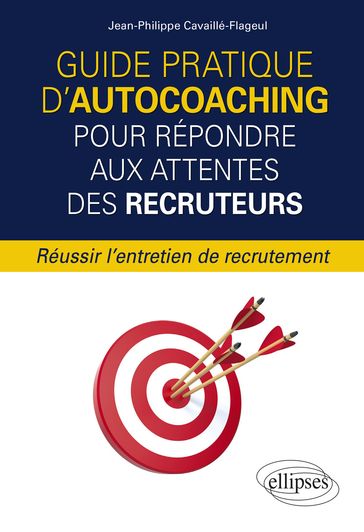 Jean-Philippe Cavaillé-Flageul

GUIDE PRATIQUE D'AUTOCOACHING POUR RÉPONDRE AUX ATTENTES DES RECRUTEURS

Réussir l'entretien de recrutement

ellipses